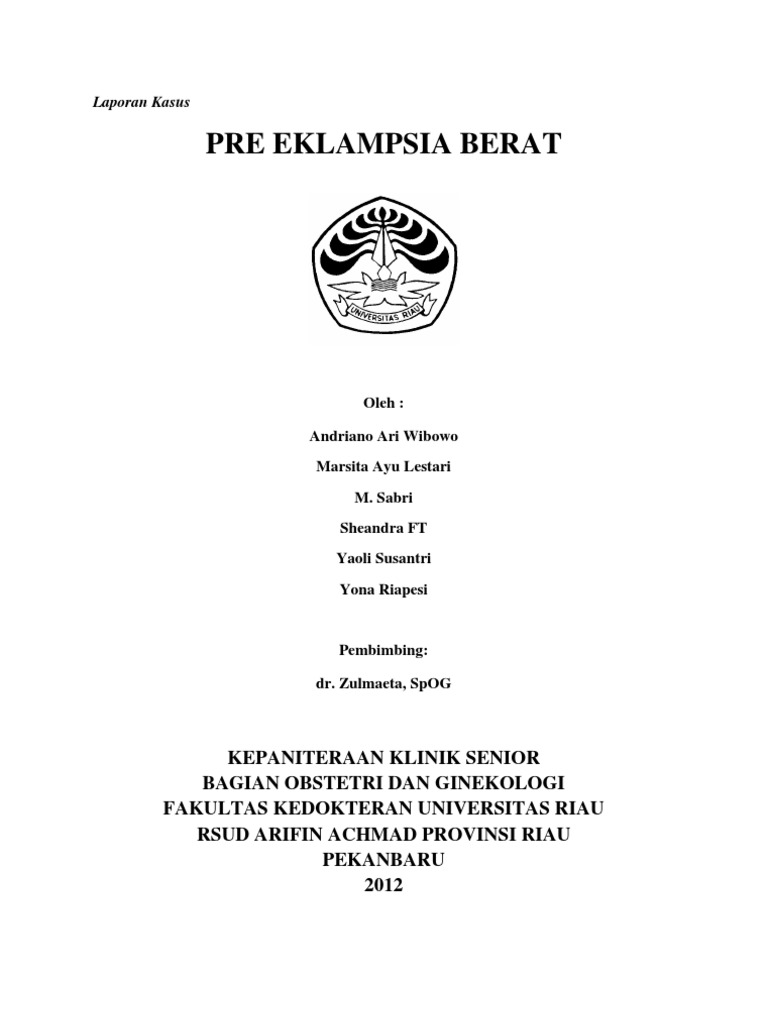 Laporan Kasus

PRE EKLAMPSIA BERAT

UNIVERSITAS RIAU

Oleh :

Andriano Ari Wibowo

Marsita Ayu Lestari

M. Sabri

Sheandra FT

Yaoli Susantri

Yona Riapesi

Pembimbing:

dr. Zulmaeta, SpOG

KEPANITERAAN KLINIK SENIOR
BAGIAN OBSTETRI DAN GINEKOLOGI
FAKULTAS KEDOKTERAN UNIVERSITAS RIAU
RSUD ARIFIN ACHMAD PROVINSI RIAU
PEKANBARU
2012